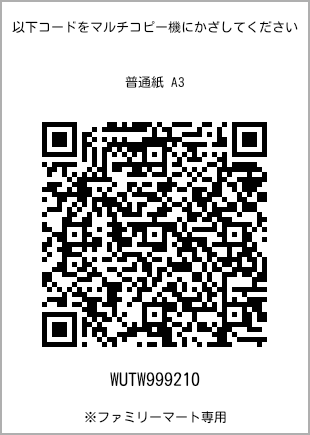 以下コードをマルチコピー機にかざしてください

普通紙 A3

WUTW999210

※ファミリーマート専用